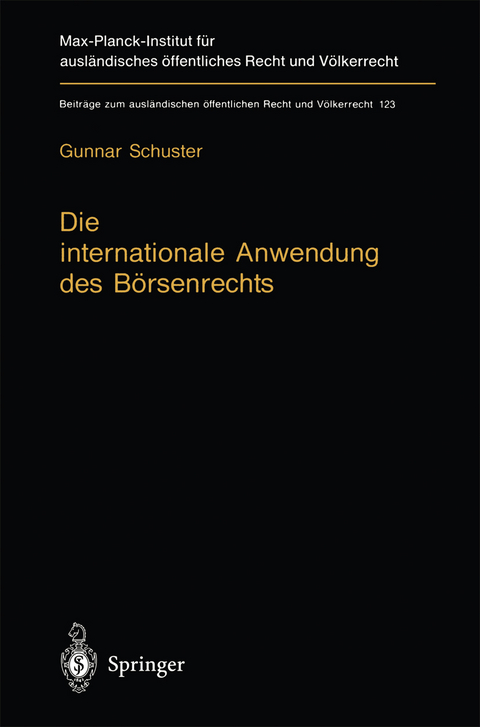 Max-Planck-Institut für ausländisches öffentliches Recht und Völkerrecht

Beiträge zum ausländischen öffentlichen Recht und Völkerrecht 123

Gunnar Schuster

Die internationale Anwendung des Börsenrechts

Springer